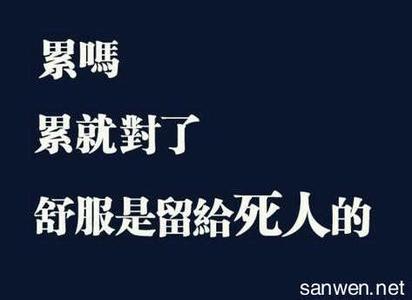 累嗎

累就對了

舒服是留給死人的

sanwen.net